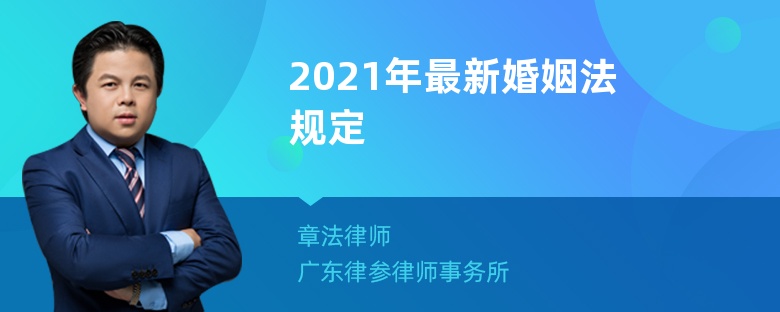 2021年最新婚姻法规定

章法律师
广东律参律师事务所